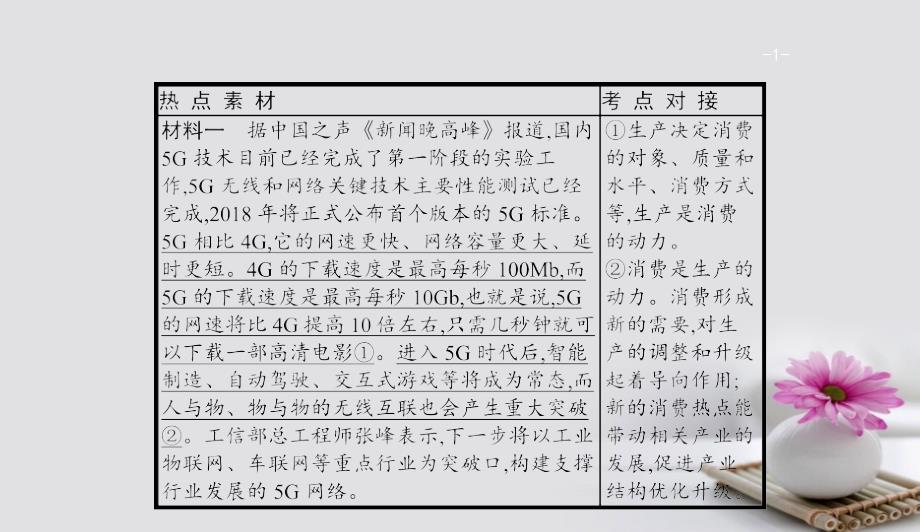 -1-

| 热点素材 | 考点对接 |
|---|---|
| 材料一　据中国之声《新闻晚高峰》报道,国内5G技术目前已经完成了第一阶段的实验工作,5G无线和网络关键技术主要性能测试已经完成,2018年将正式公布首个版本的5G标准。5G相比4G,它的网速更快、网络容量更大、延时更短。4G的下载速度是最高每秒100Mb,而5G的下载速度是最高每秒10Gb,也就是说,5G的网速将比4G提高10倍左右,只需几秒钟就可以下载一部高清电影①。进入5G时代后,智能制造、自动驾驶、交互式游戏等将成为常态,而人与物、物与物的无线互联也会产生重大突破②。工信部总工程师张峰表示,下一步将以工业物联网、车联网等重点行业为突破口,构建支撑行业发展的5G网络。 | ①生产决定消费的对象、质量和水平、消费方式等,生产是消费的动力。②消费是生产的动力。消费形成新的需要,对生产的调整和升级起着导向作用;新的消费热点能带动相关产业的发展,促进产业结构优化升级。 |